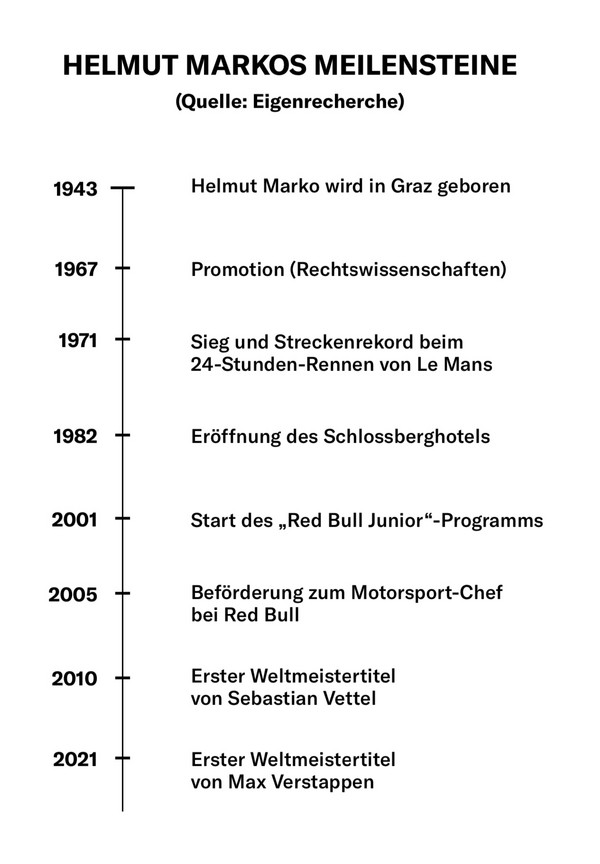 HELMUT MARKOS MEILENSTEINE
(Quelle: Eigenrecherche)

1943 Helmut Marko wird in Graz geboren

1967 Promotion (Rechtswissenschaften)

1971 Sieg und Streckenrekord beim 24-Stunden-Rennen von Le Mans

1982 Eröffnung des Schlossberghotels

2001 Start des „Red Bull Junior“-Programms

2005 Beförderung zum Motorsport-Chef bei Red Bull

2010 Erster Weltmeistertitel von Sebastian Vettel

2021 Erster Weltmeistertitel von Max Verstappen